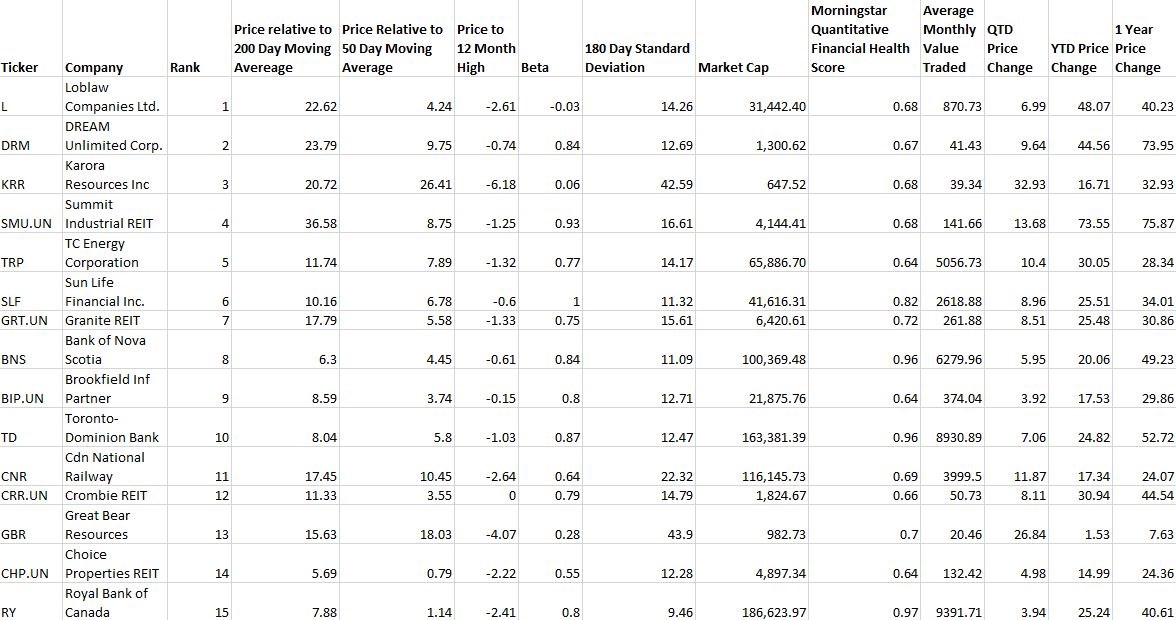 | Ticker | Company | Rank | Price relative to 200 Day Moving Avereage | Price Relative to 50 Day Moving Average | Price to 12 Month High | Beta | 180 Day Standard Deviation | Market Cap | Morningstar Quantitative Financial Health Score | Average Monthly Value Traded | QTD Price Change | YTD Price Change | 1 Year Price Change |
|---|---|---|---|---|---|---|---|---|---|---|---|---|---|
| L | Loblaw Companies Ltd. | 1 | 22.62 | 4.24 | -2.61 | -0.03 | 14.26 | 31,442.40 | 0.68 | 870.73 | 6.99 | 48.07 | 40.23 |
| DRM | DREAM Unlimited Corp. | 2 | 23.79 | 9.75 | -0.74 | 0.84 | 12.69 | 1,300.62 | 0.67 | 41.43 | 9.64 | 44.56 | 73.95 |
| KRR | Karora Resources Inc | 3 | 20.72 | 26.41 | -6.18 | 0.06 | 42.59 | 647.52 | 0.68 | 39.34 | 32.93 | 16.71 | 32.93 |
| SMU.UN | Summit Industrial REIT | 4 | 36.58 | 8.75 | -1.25 | 0.93 | 16.61 | 4,144.41 | 0.68 | 141.66 | 13.68 | 73.55 | 75.87 |
| TRP | TC Energy Corporation | 5 | 11.74 | 7.89 | -1.32 | 0.77 | 14.17 | 65,886.70 | 0.64 | 5056.73 | 10.4 | 30.05 | 28.34 |
| SLF | Sun Life Financial Inc. | 6 | 10.16 | 6.78 | -0.6 | 1 | 11.32 | 41,616.31 | 0.82 | 2618.88 | 8.96 | 25.51 | 34.01 |
| GRT.UN | Granite REIT | 7 | 17.79 | 5.58 | -1.33 | 0.75 | 15.61 | 6,420.61 | 0.72 | 261.88 | 8.51 | 25.48 | 30.86 |
| BNS | Bank of Nova Scotia | 8 | 6.3 | 4.45 | -0.61 | 0.84 | 11.09 | 100,369.48 | 0.96 | 6279.96 | 5.95 | 20.06 | 49.23 |
| BIP.UN | Brookfield Inf Partner | 9 | 8.59 | 3.74 | -0.15 | 0.8 | 12.71 | 21,875.76 | 0.64 | 374.04 | 3.92 | 17.53 | 29.86 |
| TD | Toronto-Dominion Bank | 10 | 8.04 | 5.8 | -1.03 | 0.87 | 12.47 | 163,381.39 | 0.96 | 8930.89 | 7.06 | 24.82 | 52.72 |
| CNR | Cdn National Railway | 11 | 17.45 | 10.45 | -2.64 | 0.64 | 22.32 | 116,145.73 | 0.69 | 3999.5 | 11.87 | 17.34 | 24.07 |
| CRR.UN | Crombie REIT | 12 | 11.33 | 3.55 | 0 | 0.79 | 14.79 | 1,824.67 | 0.66 | 50.73 | 8.11 | 30.94 | 44.54 |
| GBR | Great Bear Resources | 13 | 15.63 | 18.03 | -4.07 | 0.28 | 43.9 | 982.73 | 0.7 | 20.46 | 26.84 | 1.53 | 7.63 |
| CHP.UN | Choice Properties REIT | 14 | 5.69 | 0.79 | -2.22 | 0.55 | 12.28 | 4,897.34 | 0.64 | 132.42 | 4.98 | 14.99 | 24.36 |
| RY | Royal Bank of Canada | 15 | 7.88 | 1.14 | -2.41 | 0.8 | 9.46 | 186,623.97 | 0.97 | 9391.71 | 3.94 | 25.24 | 40.61 |